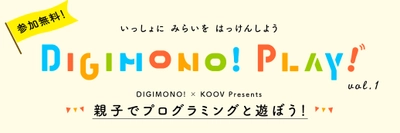 参加無料!

いっしょに みらいを はっけんしよう

DIGIMONO! PLAY!

vol.1

DIGIMONO! × KOOV Presents

親子でプログラミングと遊ぼう!